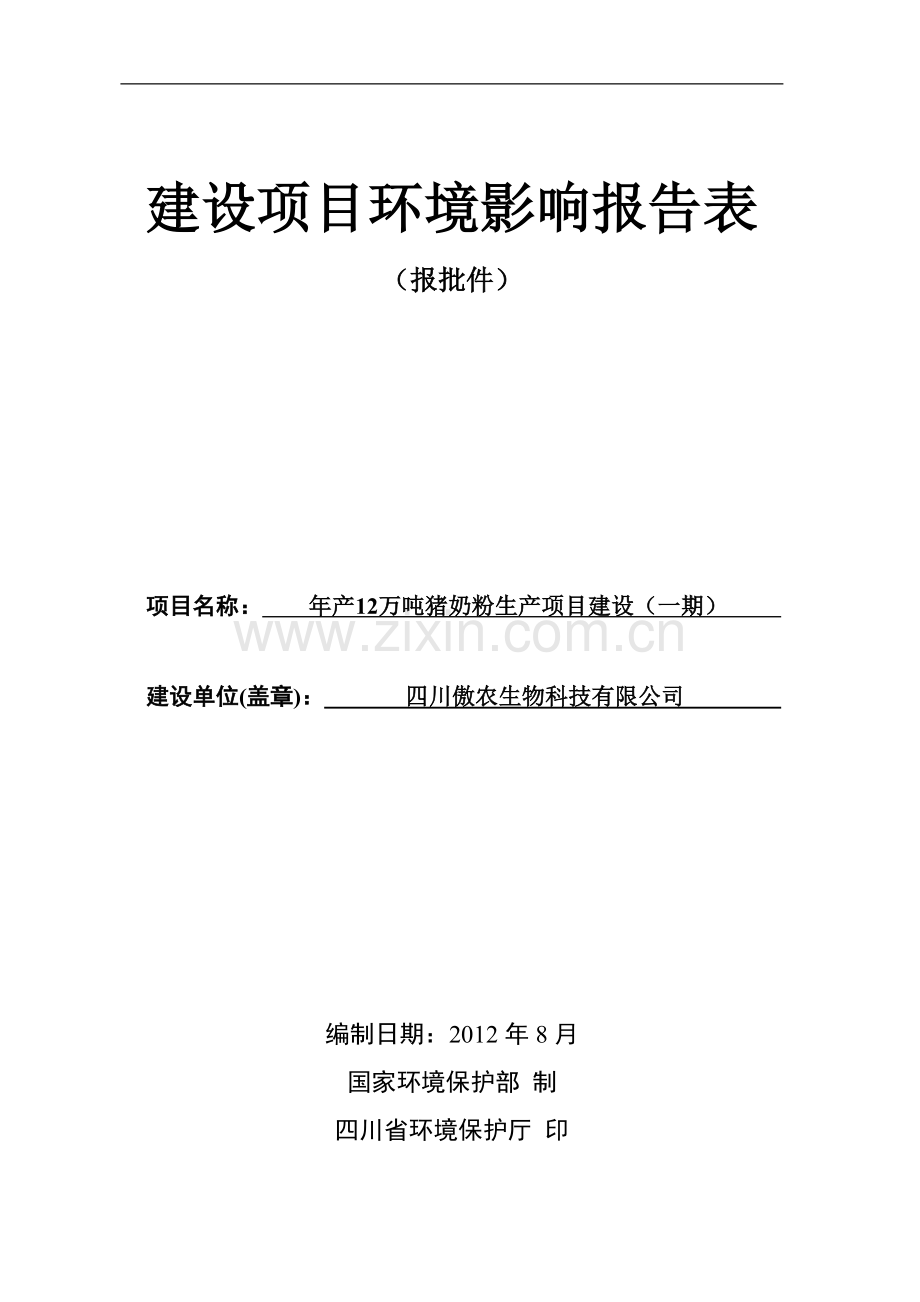 建设项目环境影响报告表

（报批件）

项目名称：年产12万吨猪奶粉生产项目建设（一期）

建设单位(盖章)：四川傲农生物科技有限公司

编制日期：2012年8月

国家环境保护部 制

四川省环境保护厅 印

www.zixin.com.cn